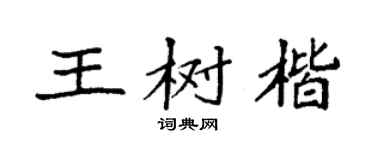 王树楷

词典网